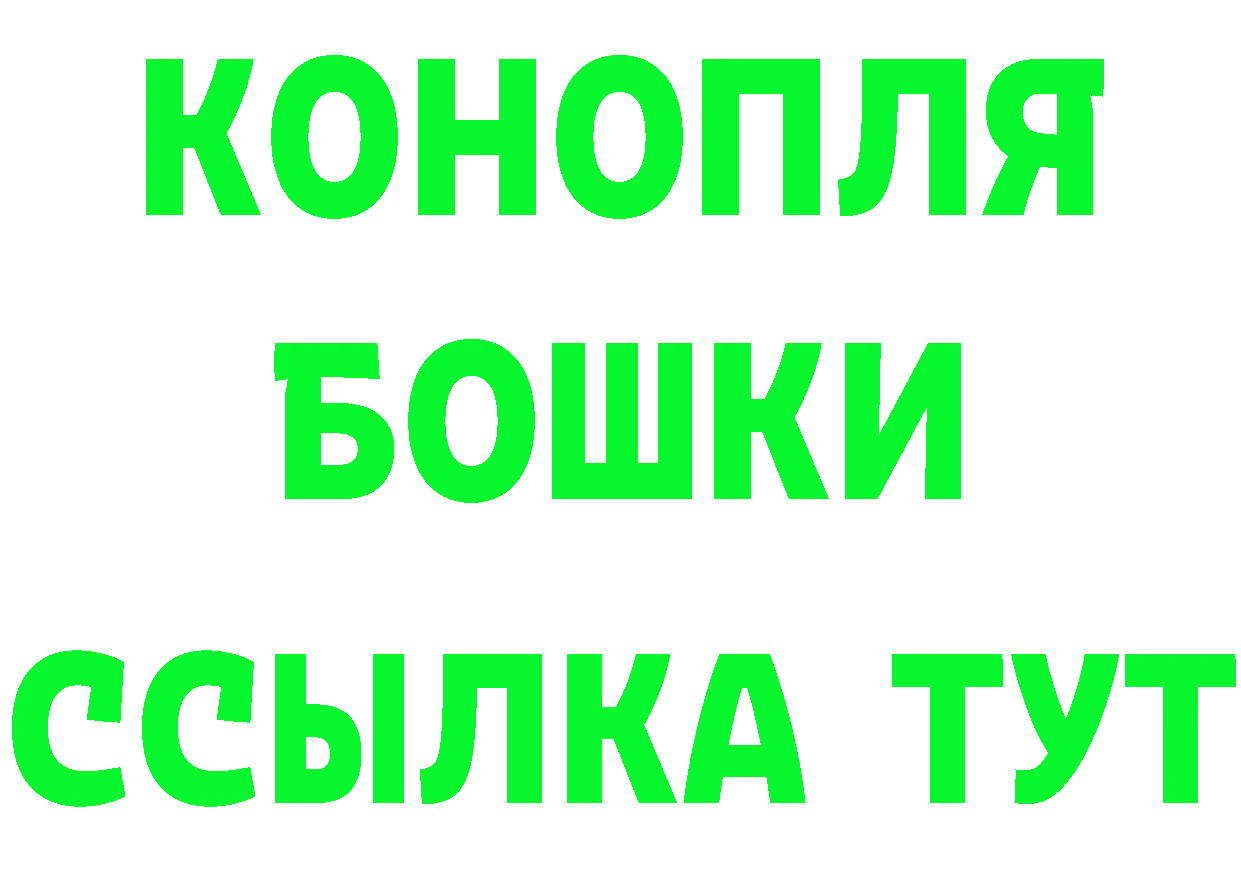 КОНОПЛЯ
БОШКИ
ССЫЛКА ТУТ